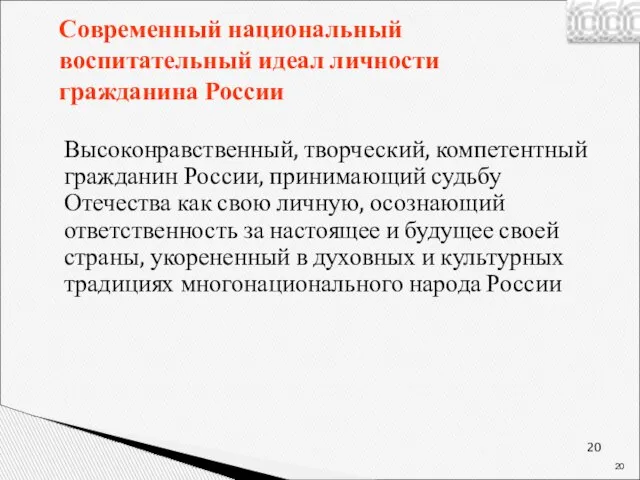 Современный национальный воспитательный идеал личности гражданина России

Высоконравственный, творческий, компетентный гражданин России, принимающий судьбу Отечества как свою личную, осознающий ответственность за настоящее и будущее своей страны, укорененный в духовных и культурных традициях многонационального народа России

20

20